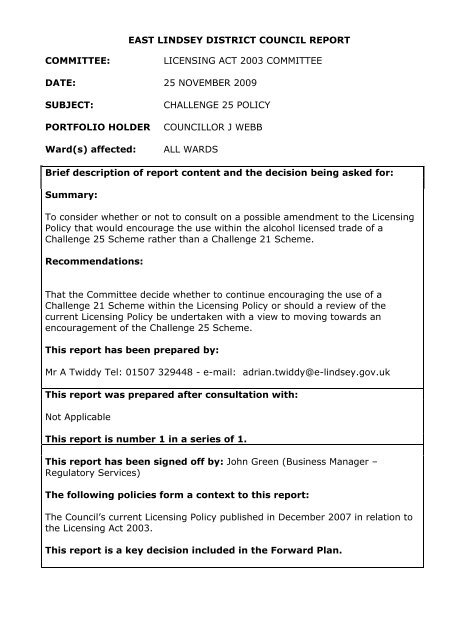 EAST LINDSEY DISTRICT COUNCIL REPORT

COMMITTEE: LICENSING ACT 2003 COMMITTEE

DATE: 25 NOVEMBER 2009

SUBJECT: CHALLENGE 25 POLICY

PORTFOLIO HOLDER COUNCILLOR J WEBB

Ward(s) affected: ALL WARDS

Brief description of report content and the decision being asked for:

Summary:

To consider whether or not to consult on a possible amendment to the Licensing Policy that would encourage the use within the alcohol licensed trade of a Challenge 25 Scheme rather than a Challenge 21 Scheme.

Recommendations:

That the Committee decide whether to continue encouraging the use of a Challenge 21 Scheme within the Licensing Policy or should a review of the current Licensing Policy be undertaken with a view to moving towards an encouragement of the Challenge 25 Scheme.

This report has been prepared by:

Mr A Twiddy Tel: 01507 329448 - e-mail: adrian.twiddy@e-lindsey.gov.uk

This report was prepared after consultation with:

Not Applicable

This report is number 1 in a series of 1.

This report has been signed off by: John Green (Business Manager – Regulatory Services)

The following policies form a context to this report:

The Council's current Licensing Policy published in December 2007 in relation to the Licensing Act 2003.

This report is a key decision included in the Forward Plan.